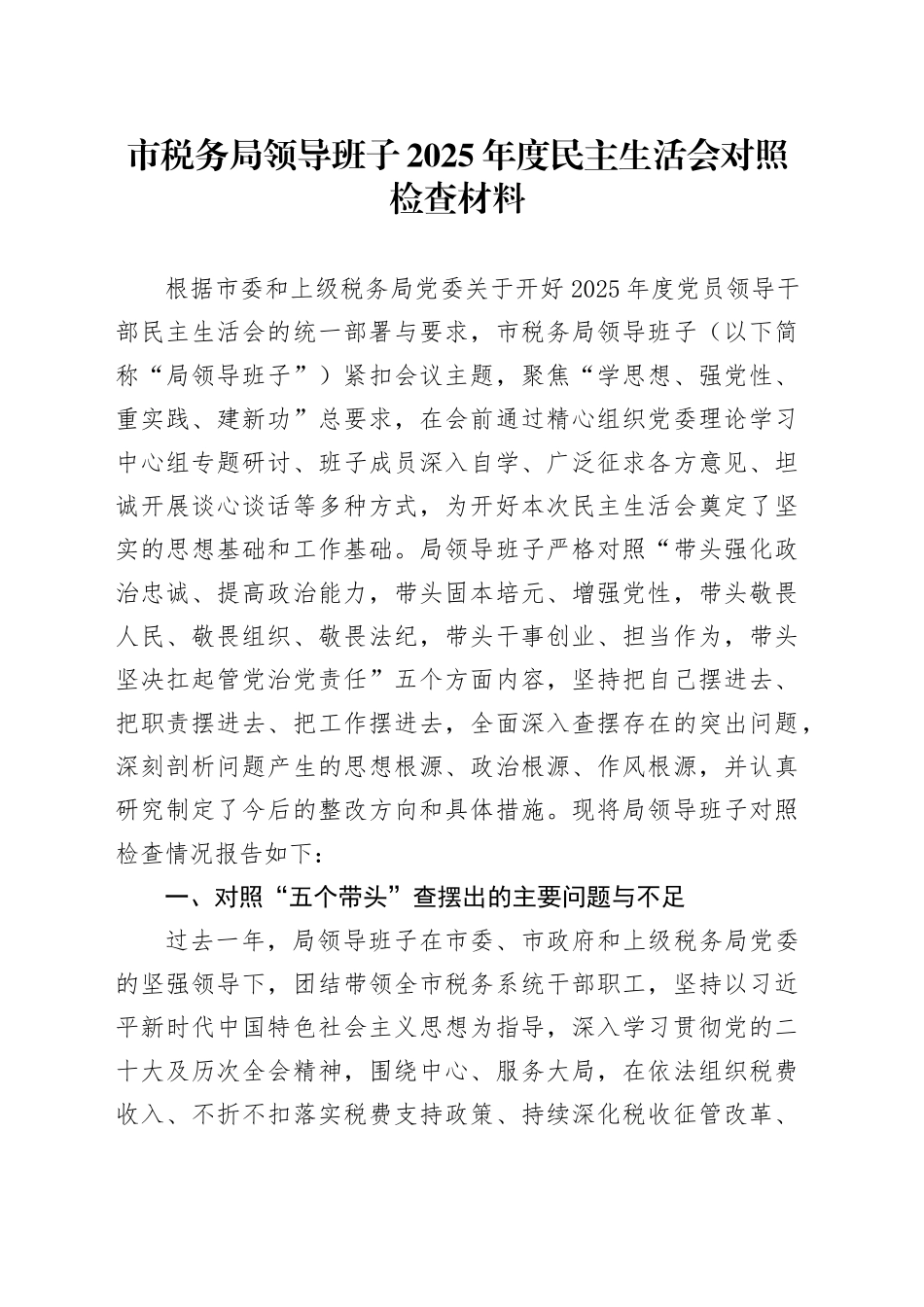 市税务局领导班子 2025 年度民主生活会对照检查材料

根据市委和上级税务局党委关于开好 2025 年度党员领导干部民主生活会的统一部署与要求，市税务局领导班子（以下简称“局领导班子”）紧扣会议主题，聚焦“学思想、强党性、重实践、建新功”总要求，在会前通过精心组织党委理论学习中心组专题研讨、班子成员深入自学、广泛征求各方意见、坦诚开展谈心谈话等多种方式，为开好本次民主生活会奠定了坚实的思想基础和工作基础。局领导班子严格对照“带头强化政治忠诚、提高政治能力，带头固本培元、增强党性，带头敬畏人民、敬畏组织、敬畏法纪，带头干事创业、担当作为，带头坚决扛起管党治党责任”五个方面内容，坚持把自己摆进去、把职责摆进去、把工作摆进去，全面深入查摆存在的突出问题，深刻剖析问题产生的思想根源、政治根源、作风根源，并认真研究制定了今后的整改方向和具体措施。现将局领导班子对照检查情况报告如下：

一、对照“五个带头”查摆出的主要问题与不足

过去一年，局领导班子在市委、市政府和上级税务局党委的坚强领导下，团结带领全市税务系统干部职工，坚持以习近平新时代中国特色社会主义思想为指导，深入学习贯彻党的二十大及历次全会精神，围绕中心、服务大局，在依法组织税费收入、不折不扣落实税费支持政策、持续深化税收征管改革、